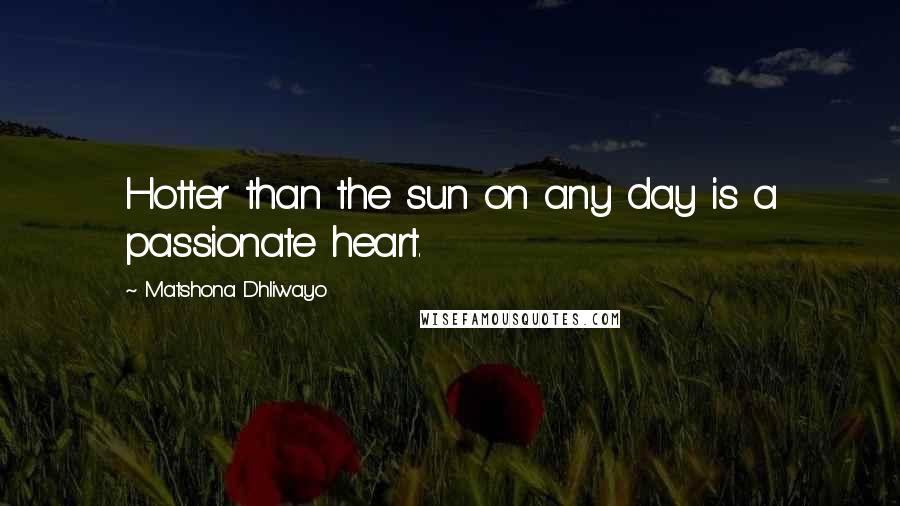 Hotter than the sun on any day is a passionate heart.

~ Matshona Dhliwayo

WISEFAMOUSQUOTES.COM